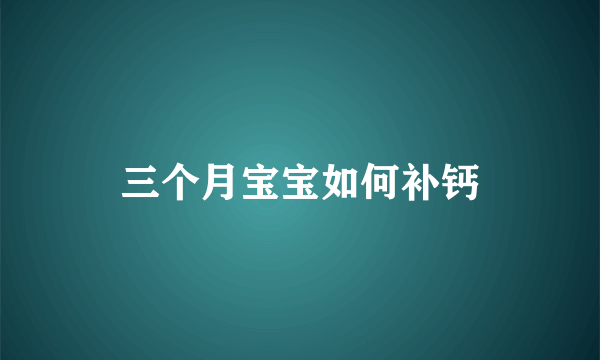 三个月宝宝如何补钙